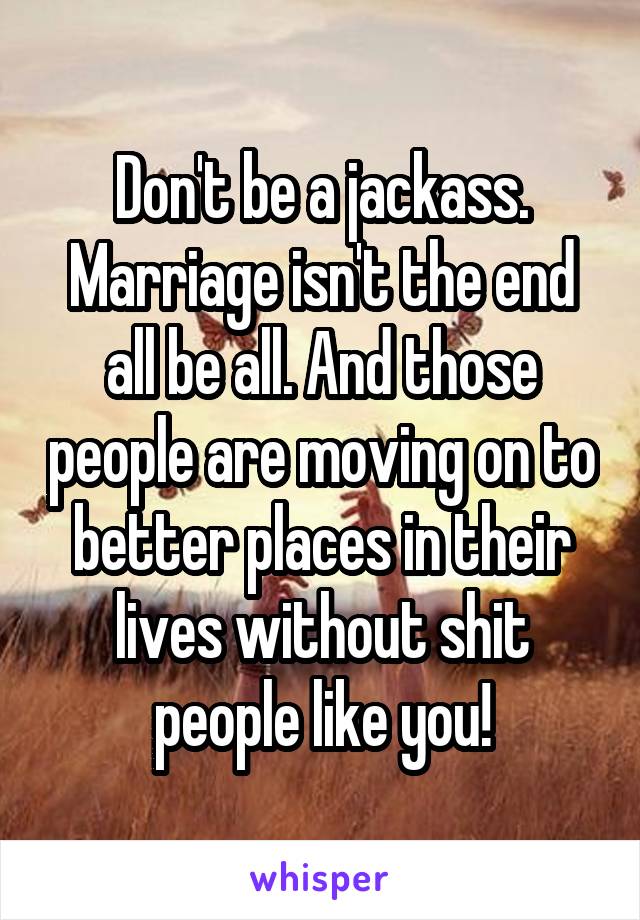 Don't be a jackass. Marriage isn't the end all be all. And those people are moving on to better places in their lives without shit people like you!

whisper